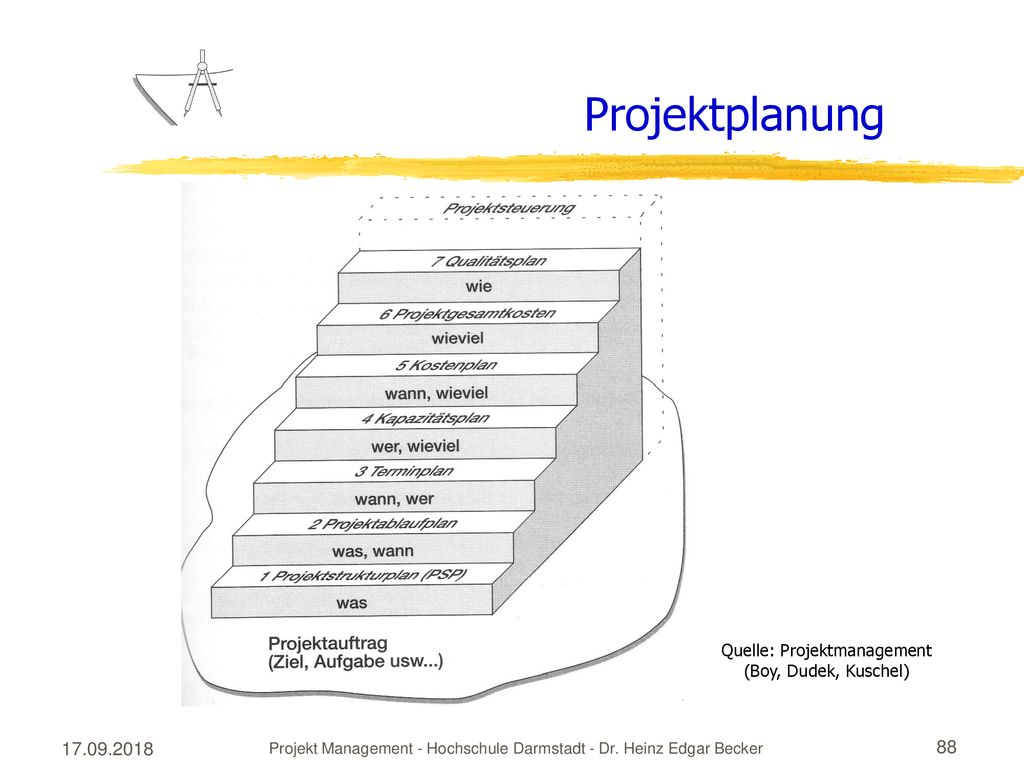 Projektplanung

Projektsteuerung

7 Qualitätsplan

wie

6 Projektgesamtkosten

wieviel

5 Kostenplan

wann, wieviel

4 Kapazitätsplan

wer, wieviel

3 Terminplan

wann, wer

2 Projektablaufplan

was, wann

1 Projektstrukturplan (PSP)

was

Projektauftrag
(Ziel, Aufgabe usw...)

Quelle: Projektmanagement
(Boy, Dudek, Kuschel)

17.09.2018

Projekt Management - Hochschule Darmstadt - Dr. Heinz Edgar Becker

88